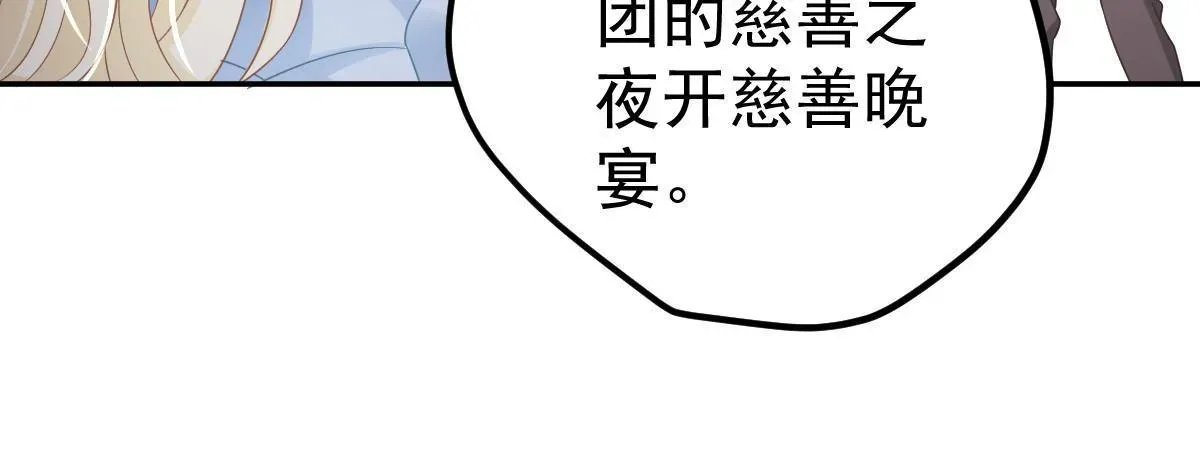 团的慈善之夜开慈善晚宴。